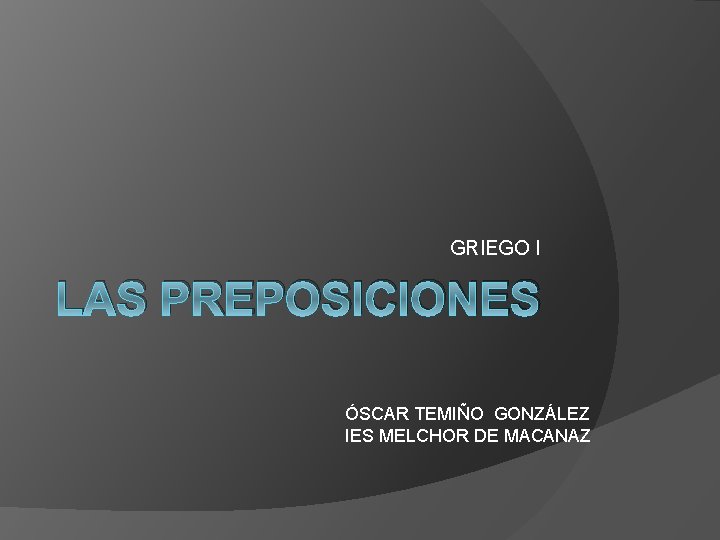 GRIEGO I

LAS PREPOSICIONES

ÓSCAR TEMIÑO GONZÁLEZ
IES MELCHOR DE MACANAZ